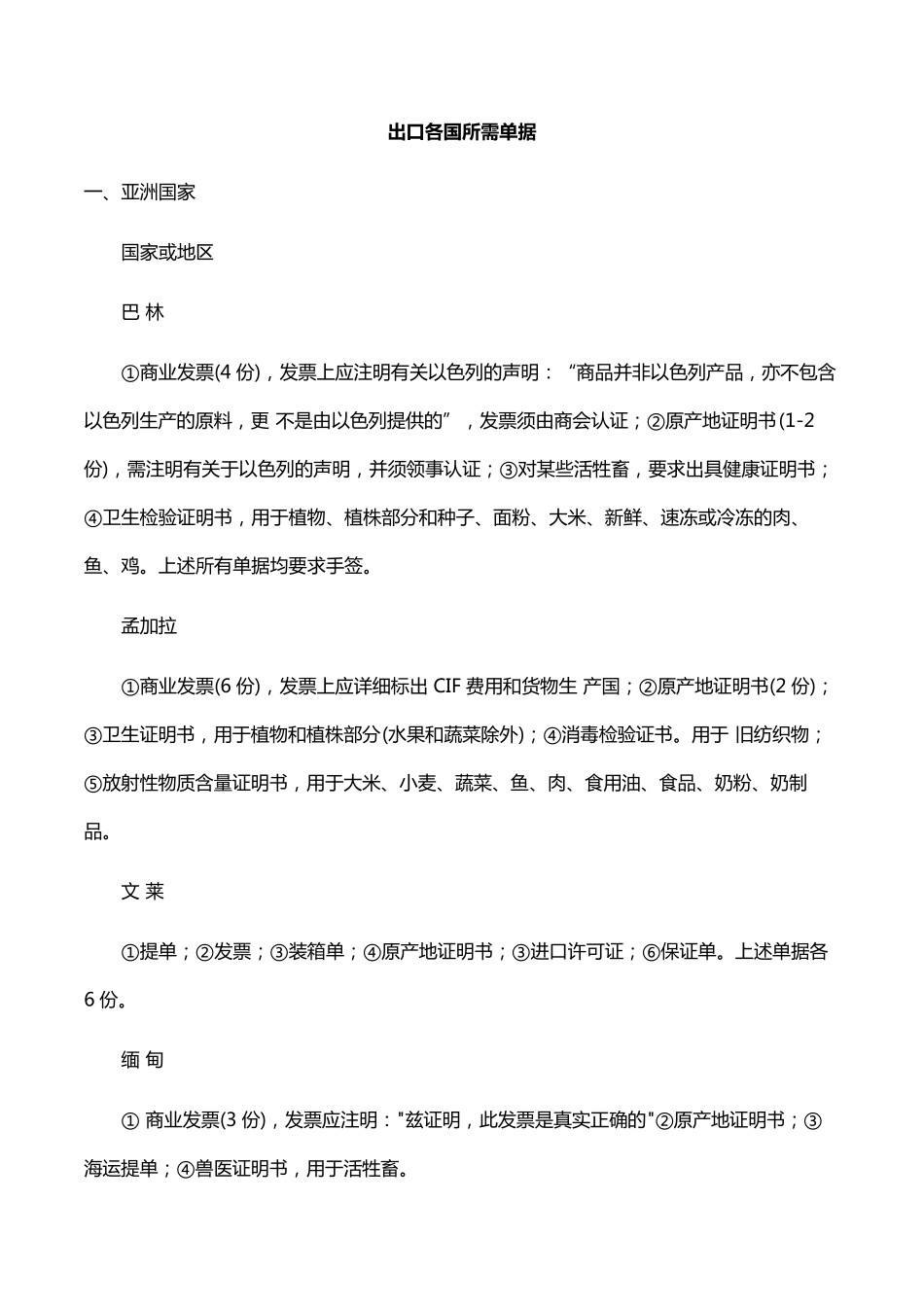 出口各国所需单据

一、亚洲国家

国家或地区

巴 林

①商业发票(4 份)，发票上应注明有关以色列的声明：“商品并非以色列产品，亦不包含以色列生产的原料，更 不是由以色列提供的”，发票须由商会认证；②原产地证明书(1-2 份)，需注明有关于以色列的声明，并须领事认证；③对某些活牲畜，要求出具健康证明书；④卫生检验证明书，用于植物、植株部分和种子、面粉、大米、新鲜、速冻或冷冻的肉、鱼、鸡。上述所有单据均要求手签。

孟加拉

①商业发票(6 份)，发票上应详细标出 CIF 费用和货物生 产国；②原产地证明书(2 份)；③卫生证明书，用于植物和植株部分(水果和蔬菜除外)；④消毒检验证书。用于 旧纺织物；⑤放射性物质含量证明书，用于大米、小麦、蔬菜、鱼、肉、食用油、食品、奶粉、奶制品。

文 莱

①提单；②发票；③装箱单；④原产地证明书；③进口许可证；⑥保证单。上述单据各 6 份。

缅 甸

① 商业发票(3 份)，发票应注明："兹证明，此发票是真实正确的"②原产地证明书；③海运提单；④兽医证明书，用于活牲畜。